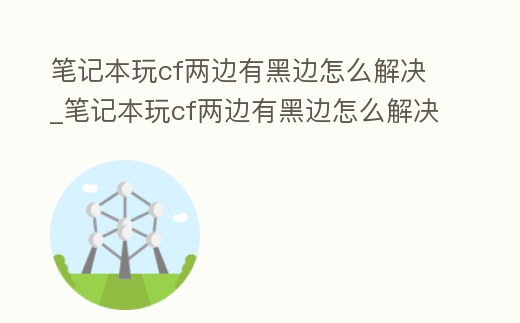 笔记本玩cf两边有黑边怎么解决_笔记本玩cf两边有黑边怎么解决